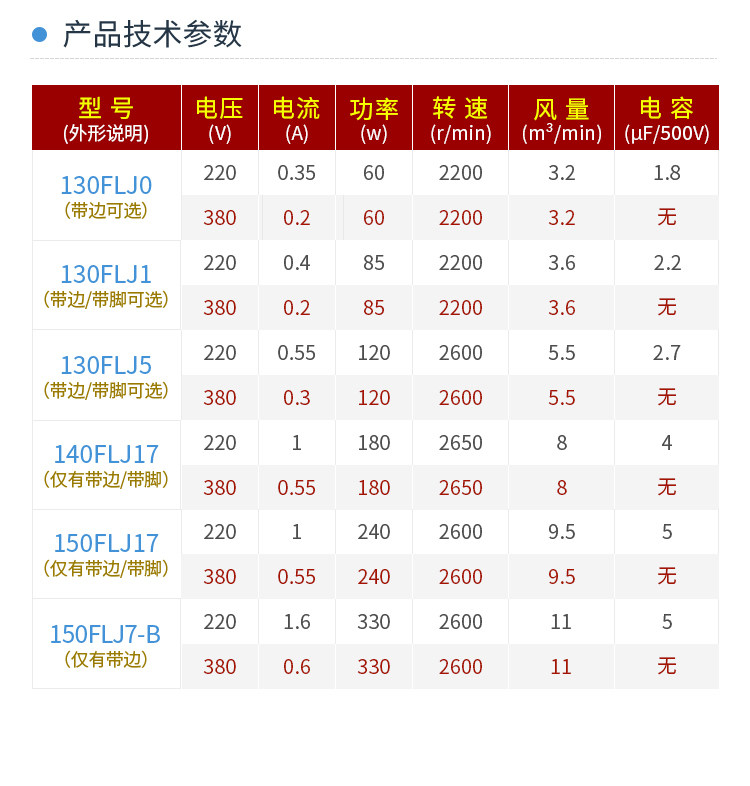 • 产品技术参数

| 型号 (外形说明) | 电压 (V) | 电流 (A) | 功率 (w) | 转速 (r/min) | 风量 ($m^3$/min) | 电容 (μF/500V) |
|---|---|---|---|---|---|---|
| 130FLJ0 (带边可选) | 220 | 0.35 | 60 | 2200 | 3.2 | 1.8 |
| | 380 | 0.2 | 60 | 2200 | 3.2 | 无 |
| 130FLJ1 (带边/带脚可选) | 220 | 0.4 | 85 | 2200 | 3.6 | 2.2 |
| | 380 | 0.2 | 85 | 2200 | 3.6 | 无 |
| 130FLJ5 (带边/带脚可选) | 220 | 0.55 | 120 | 2600 | 5.5 | 2.7 |
| | 380 | 0.3 | 120 | 2600 | 5.5 | 无 |
| 140FLJ17 (仅有带边/带脚) | 220 | 1 | 180 | 2650 | 8 | 4 |
| | 380 | 0.55 | 180 | 2650 | 8 | 无 |
| 150FLJ17 (仅有带边/带脚) | 220 | 1 | 240 | 2600 | 9.5 | 5 |
| | 380 | 0.55 | 240 | 2600 | 9.5 | 无 |
| 150FLJ7-B (仅有带边) | 220 | 1.6 | 330 | 2600 | 11 | 5 |
| | 380 | 0.6 | 330 | 2600 | 11 | 无 |